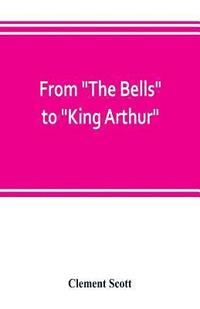 From "The Bells" to "King Arthur"

Clement Scott